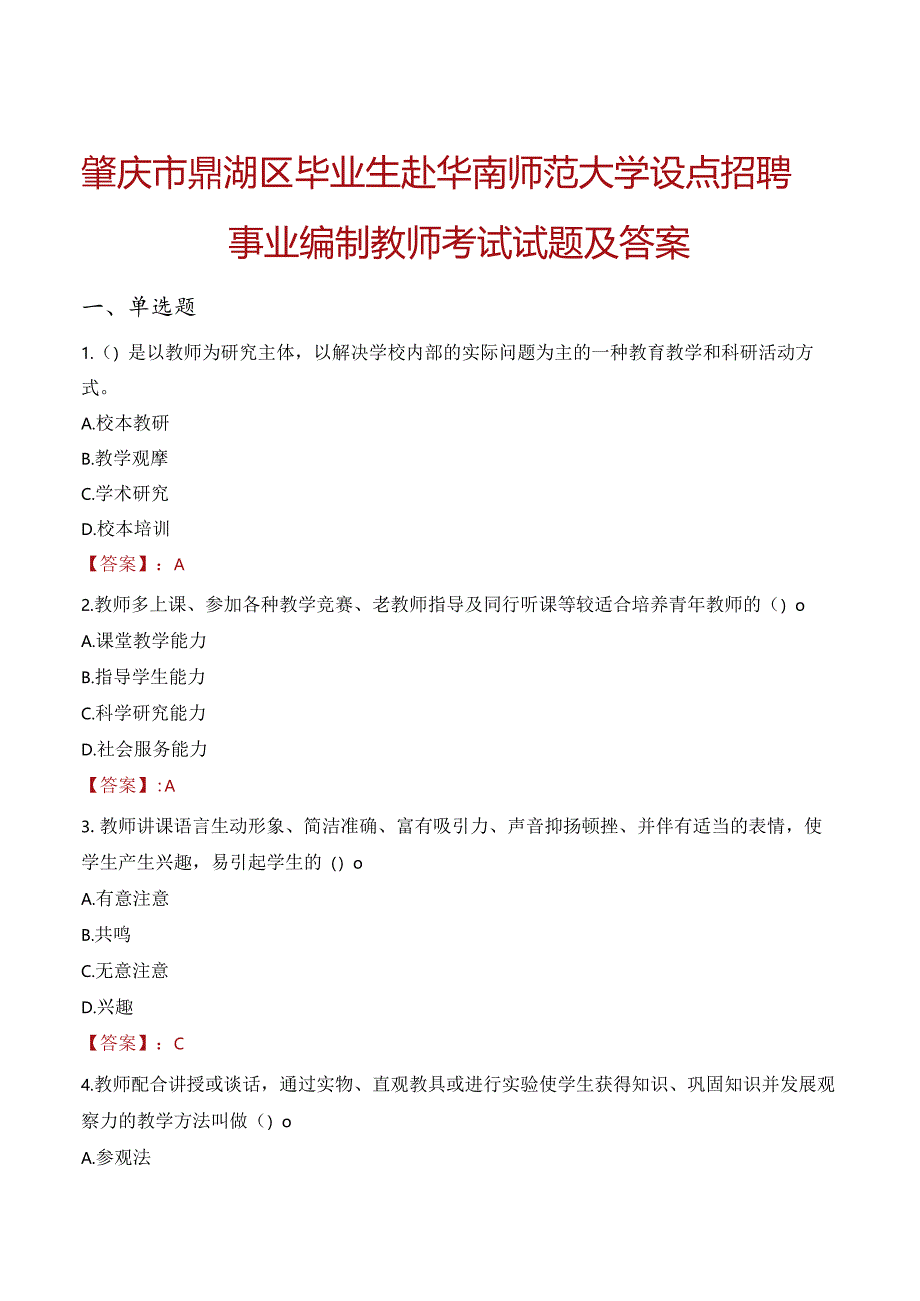 肇庆市鼎湖区毕业生赴华南师范大学设点招聘事业编制教师考试试题及答案

一、单选题

1.()是以教师为研究主体，以解决学校内部的实际问题为主的一种教育教学和科研活动方式。

A.校本教研

B.教学观摩

C.学术研究

D.校本培训

【答案】：A

2.教师多上课、参加各种教学竞赛、老教师指导及同行听课等较适合培养青年教师的()o

A.课堂教学能力

B.指导学生能力

C.科学研究能力

D.社会服务能力

【答案】:A

3.教师讲课语言生动形象、简洁准确、富有吸引力、声音抑扬顿挫、并伴有适当的表情，使学生产生兴趣，易引起学生的()o

A.有意注意

B.共鸣

C.无意注意

D.兴趣

【答案】：C

4.教师配合讲授或谈话，通过实物、直观教具或进行实验使学生获得知识、巩固知识并发展观察力的教学方法叫做()o

A.参观法